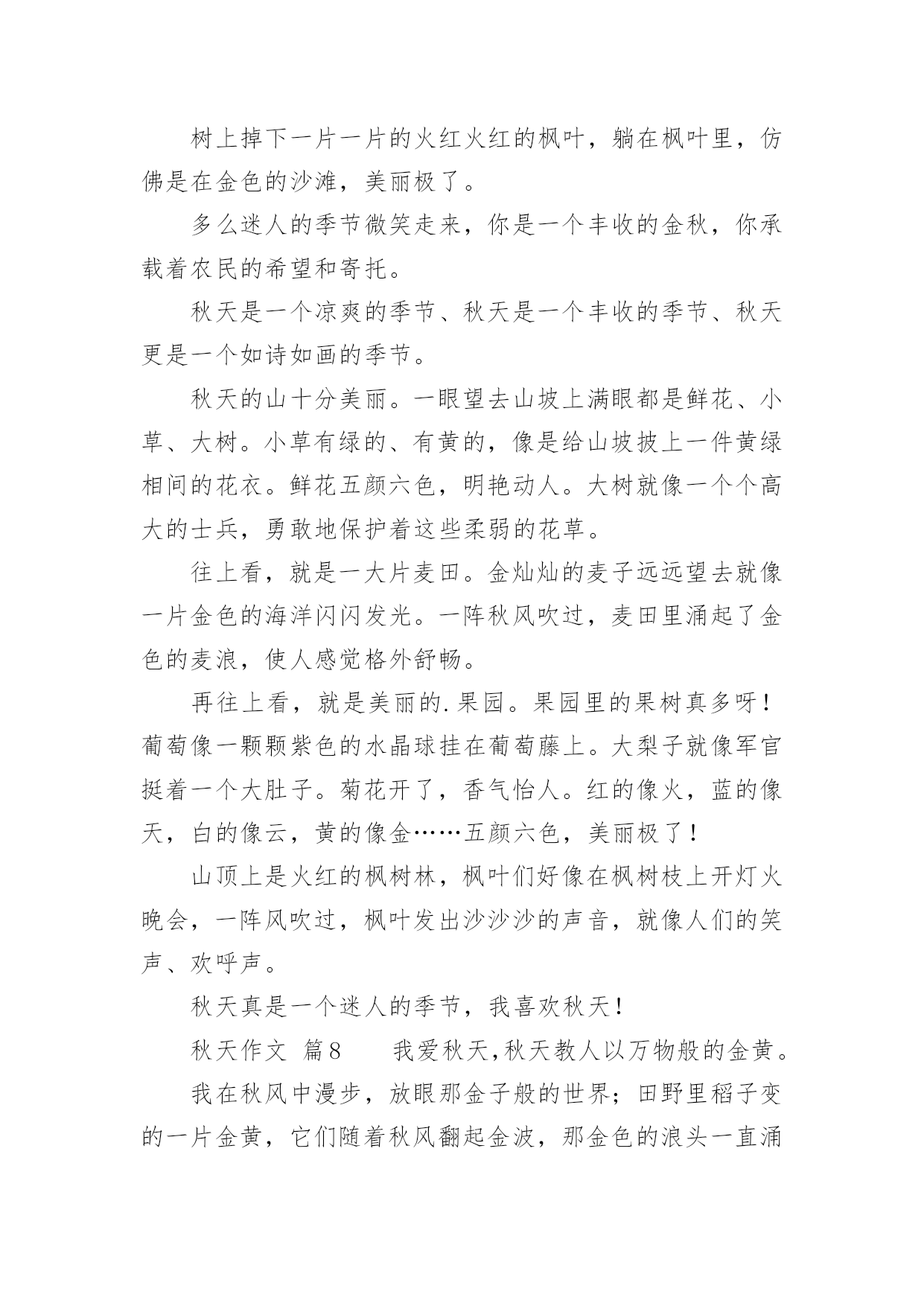 树上掉下一片一片的火红火红的枫叶，躺在枫叶里，仿佛是在金色的沙滩，美丽极了。

多么迷人的季节微笑走来，你是一个丰收的金秋，你承载着农民的希望和寄托。

秋天是一个凉爽的季节、秋天是一个丰收的季节、秋天更是一个如诗如画的季节。

秋天的山十分美丽。一眼望去山坡上满眼都是鲜花、小草、大树。小草有绿的、有黄的，像是给山坡披上一件黄绿相间的花衣。鲜花五颜六色，明艳动人。大树就像一个个高大的士兵，勇敢地保护着这些柔弱的花草。

往上看，就是一大片麦田。金灿灿的麦子远远望去就像一片金色的海洋闪闪发光。一阵秋风吹过，麦田里涌起了金色的麦浪，使人感觉格外舒畅。

再往上看，就是美丽的.果园。果园里的果树真多呀！葡萄像一颗颗紫色的水晶球挂在葡萄藤上。大梨子就像军官挺着一个大肚子。菊花开了，香气怡人。红的像火，蓝的像天，白的像云，黄的像金……五颜六色，美丽极了！

山顶上是火红的枫树林，枫叶们好像在枫树枝上开灯火晚会，一阵风吹过，枫叶发出沙沙沙的声音，就像人们的笑声、欢呼声。

秋天真是一个迷人的季节，我喜欢秋天！

秋天作文 篇8　　我爱秋天,秋天教人以万物般的金黄。

我在秋风中漫步，放眼那金子般的世界；田野里稻子变的一片金黄，它们随着秋风翻起金波，那金色的浪头一直涌